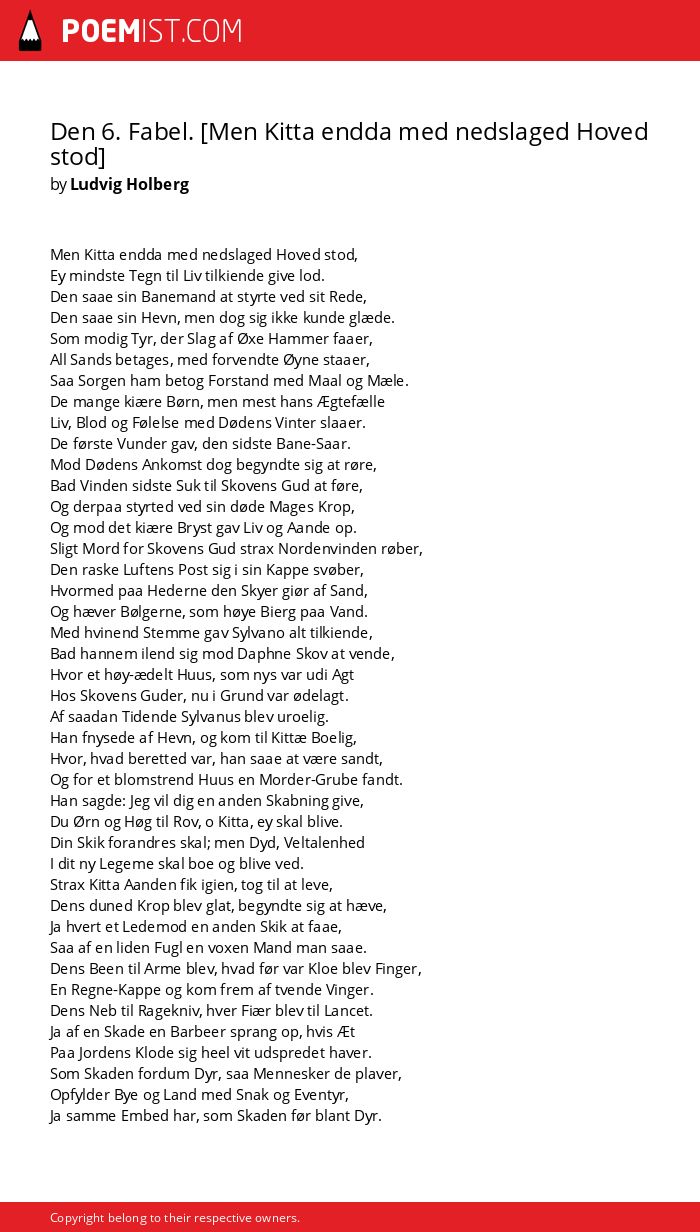 POEMIST.COM

Den 6. Fabel. [Men Kitta endda med nedslaged Hoved stod]
by Ludvig Holberg

Men Kitta endda med nedslaged Hoved stod,
Ey mindste Tegn til Liv tilkiende give lod.
Den saae sin Banemand at styrte ved sit Rede,
Den saae sin Hevn, men dog sig ikke kunde glæde.
Som modig Tyr, der Slag af Øxe Hammer faaer,
All Sands betages, med forvendte Øyne staaer,
Saa Sorgen ham betog Forstand med Maal og Mæle.
De mange kiære Børn, men mest hans Ægtefælle
Liv, Blod og Følelse med Dødens Vinter slaaer.
De første Vunder gav, den sidste Bane-Saar.
Mod Dødens Ankomst dog begyndte sig at røre,
Bad Vinden sidste Suk til Skovens Gud at føre,
Og derpaa styrted ved sin døde Mages Krop,
Og mod det kiære Bryst gav Liv og Aande op.
Sligt Mord for Skovens Gud strax Nordenvinden røber,
Den raske Luftens Post sig i sin Kappe svøber,
Hvormed paa Hederne den Skyer giør af Sand,
Og hæver Bølgerne, som høye Bierg paa Vand.
Med hvinend Stemme gav Sylvano alt tilkiende,
Bad hannem ilend sig mod Daphne Skov at vende,
Hvor et høy-ædelt Huus, som nys var udi Agt
Hos Skovens Guder, nu i Grund var ødelagt.
Af saadan Tidende Sylvanus blev uroelig.
Han fnysede af Hevn, og kom til Kittæ Boelig,
Hvor, hvad beretted var, han saae at være sandt,
Og for et blomstrend Huus en Morder-Grube fandt.
Han sagde: Jeg vil dig en anden Skabning give,
Du Ørn og Høg til Rov, o Kitta, ey skal blive.
Din Skik forandres skal; men Dyd, Veltalenhed
I dit ny Legeme skal boe og blive ved.
Strax Kitta Aanden fik igien, tog til at leve,
Dens duned Krop blev glat, begyndte sig at hæve,
Ja hvert et Ledemod en anden Skik at faae,
Saa af en liden Fugl en voxen Mand man saae.
Dens Been til Arme blev, hvad før var Kloe blev Finger,
En Regne-Kappe og kom frem af tvende Vinger.
Dens Neb til Ragekniv, hver Fiær blev til Lancet.
Ja af en Skade en Barbeer sprang op, hvis Æt
Paa Jordens Klode sig heel vit udspredet haver.
Som Skaden fordum Dyr, saa Mennesker de plaver,
Opfylder Bye og Land med Snak og Eventyr,
Ja samme Embed har, som Skaden før blant Dyr.

Copyright belong to their respective owners.